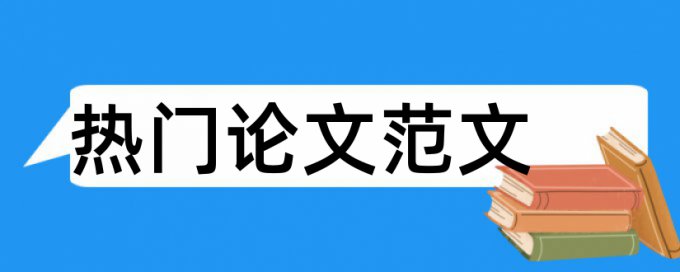 热门论文范文